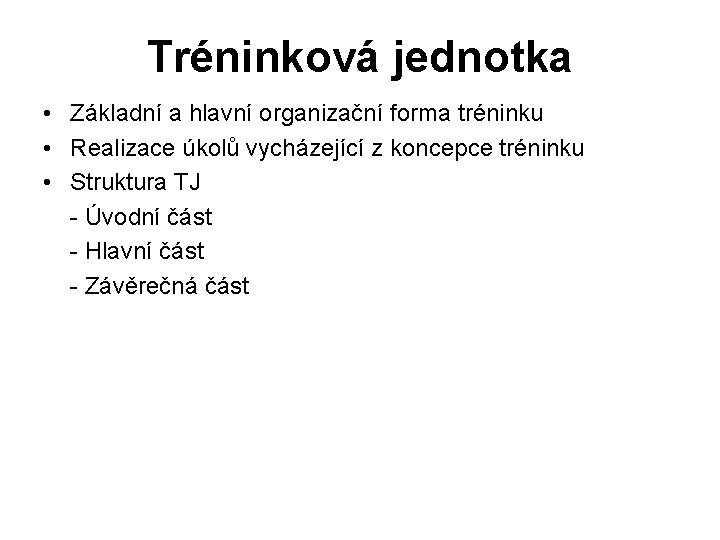 Tréninková jednotka

• Základní a hlavní organizační forma tréninku
• Realizace úkolů vycházející z koncepce tréninku
• Struktura TJ
- Úvodní část
- Hlavní část
- Závěrečná část